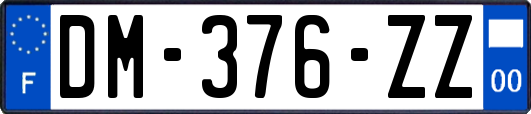 F
DM-376-ZZ
00